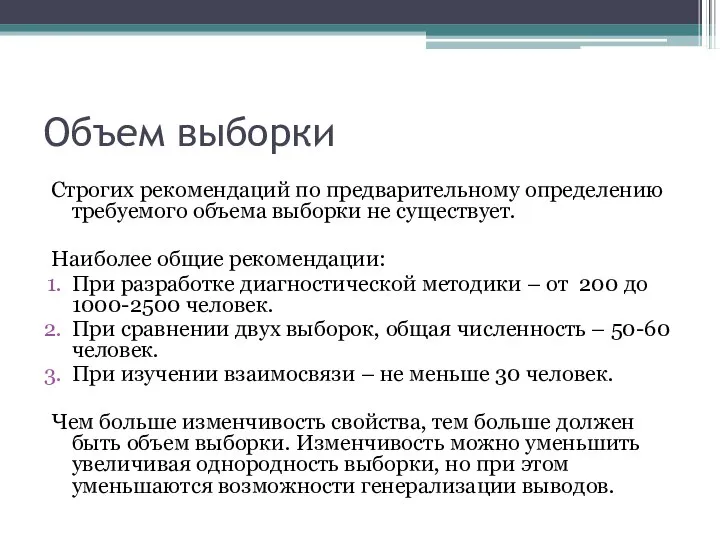 Объем выборки

Строгих рекомендаций по предварительному определению требуемого объема выборки не существует.

Наиболее общие рекомендации:
1. При разработке диагностической методики – от 200 до 1000-2500 человек.
2. При сравнении двух выборок, общая численность – 50-60 человек.
3. При изучении взаимосвязи – не меньше 30 человек.

Чем больше изменчивость свойства, тем больше должен быть объем выборки. Изменчивость можно уменьшить увеличивая однородность выборки, но при этом уменьшаются возможности генерализации выводов.